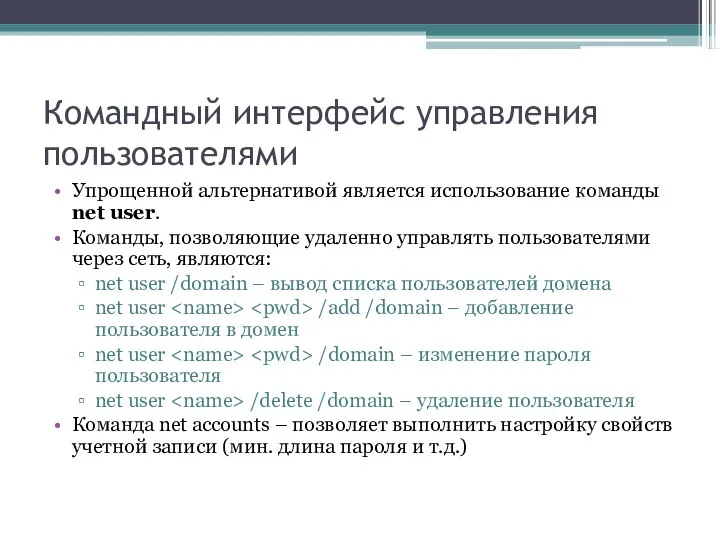 Командный интерфейс управления пользователями

• Упрощенной альтернативой является использование команды **net user**.
• Команды, позволяющие удаленно управлять пользователями через сеть, являются:
  ▫ net user /domain – вывод списка пользователей домена
  ▫ net user <name> <pwd> /add /domain – добавление пользователя в домен
  ▫ net user <name> <pwd> /domain – изменение пароля пользователя
  ▫ net user <name> /delete /domain – удаление пользователя
• Команда net accounts – позволяет выполнить настройку свойств учетной записи (мин. длина пароля и т.д.)